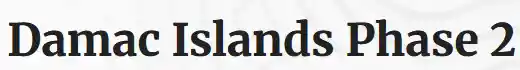 Damac Islands Phase 2